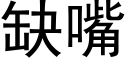 缺嘴